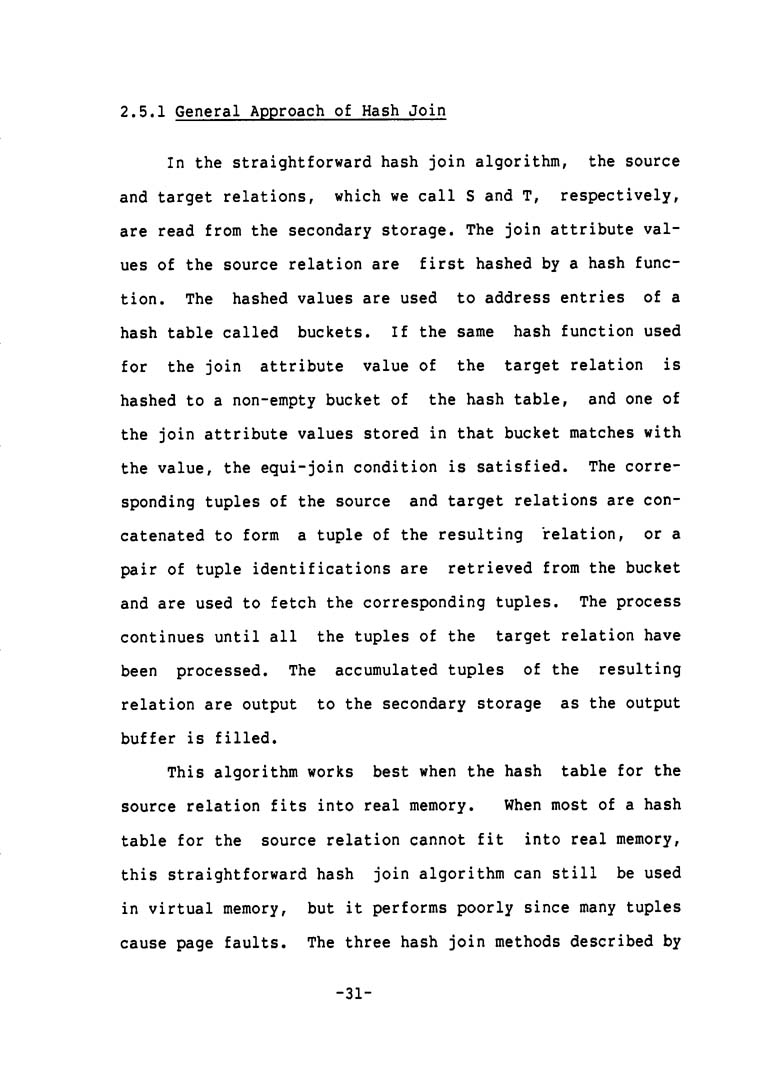 2.5.1 General Approach of Hash Join

In the straightforward hash join algorithm, the source and target relations, which we call S and T, respectively, are read from the secondary storage. The join attribute values of the source relation are first hashed by a hash function. The hashed values are used to address entries of a hash table called buckets. If the same hash function used for the join attribute value of the target relation is hashed to a non-empty bucket of the hash table, and one of the join attribute values stored in that bucket matches with the value, the equi-join condition is satisfied. The corresponding tuples of the source and target relations are concatenated to form a tuple of the resulting relation, or a pair of tuple identifications are retrieved from the bucket and are used to fetch the corresponding tuples. The process continues until all the tuples of the target relation have been processed. The accumulated tuples of the resulting relation are output to the secondary storage as the output buffer is filled.

This algorithm works best when the hash table for the source relation fits into real memory. When most of a hash table for the source relation cannot fit into real memory, this straightforward hash join algorithm can still be used in virtual memory, but it performs poorly since many tuples cause page faults. The three hash join methods described by

-31-